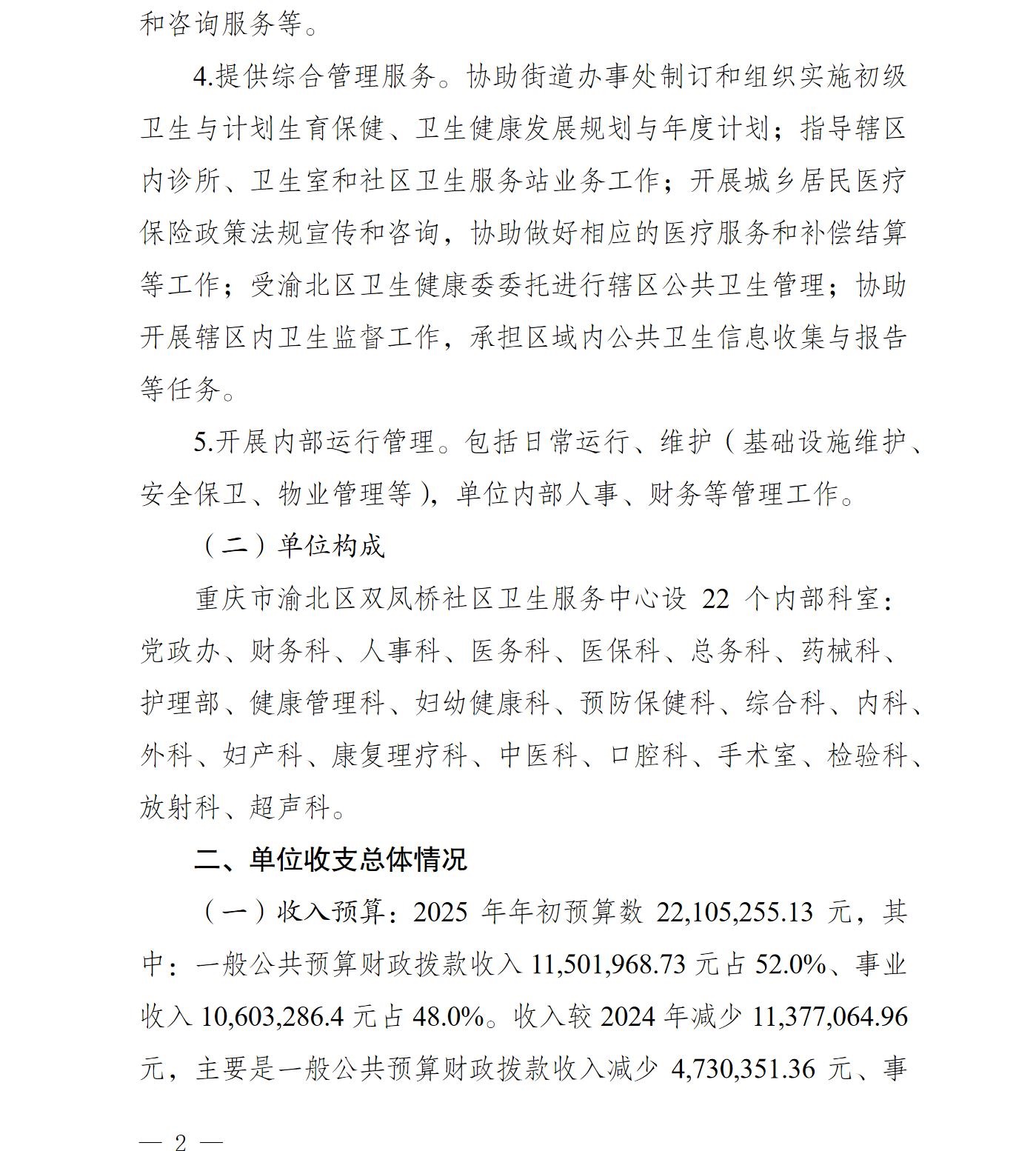 和咨询服务等。

4.提供综合管理服务。协助街道办事处制订和组织实施初级卫生与计划生育保健、卫生健康发展规划与年度计划；指导辖区内诊所、卫生室和社区卫生服务站业务工作；开展城乡居民医疗保险政策法规宣传和咨询，协助做好相应的医疗服务和补偿结算等工作；受渝北区卫生健康委委托进行辖区公共卫生管理；协助开展辖区内卫生监督工作，承担区域内公共卫生信息收集与报告等任务。

5.开展内部运行管理。包括日常运行、维护（基础设施维护、安全保卫、物业管理等），单位内部人事、财务等管理工作。

（二）单位构成

重庆市渝北区双凤桥社区卫生服务中心设 22 个内部科室：党政办、财务科、人事科、医务科、医保科、总务科、药械科、护理部、健康管理科、妇幼健康科、预防保健科、综合科、内科、外科、妇产科、康复理疗科、中医科、口腔科、手术室、检验科、放射科、超声科。

二、单位收支总体情况

（一）收入预算：2025 年年初预算数 22,105,255.13 元，其中：一般公共预算财政拨款收入 11,501,968.73 元占 52.0%、事业收入 10,603,286.4 元占 48.0%。收入较 2024 年减少 11,377,064.96 元，主要是一般公共预算财政拨款收入减少 4,730,351.36 元、事

— 2 —